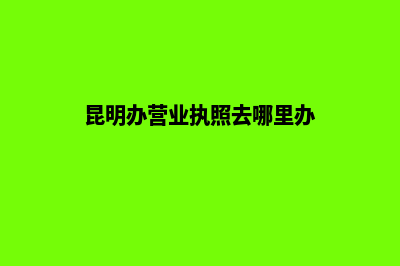 昆明办营业执照去哪里办